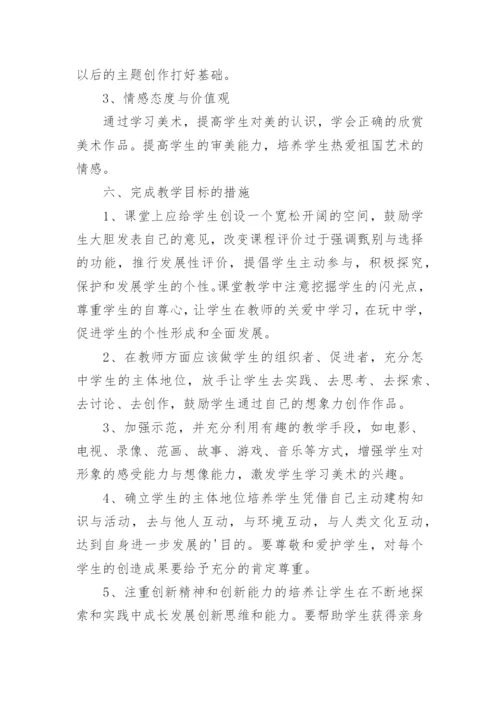 以后的主题创作打好基础。

3、情感态度与价值观

通过学习美术，提高学生对美的认识，学会正确的欣赏美术作品。提高学生的审美能力，培养学生热爱祖国艺术的情感。

六、完成教学目标的措施

1、课堂上应给学生创设一个宽松开阔的空间，鼓励学生大胆发表自己的意见，改变课程评价过于强调甄别与选择的功能，推行发展性评价，提倡学生主动参与，积极探究，保护和发展学生的个性。课堂教学中注意挖掘学生的闪光点，尊重学生的自尊心，让学生在教师的关爱中学习，在玩中学，促进学生的个性形成和全面发展。

2、在教师方面应该做学生的组织者、促进者，充分怎中学生的主体地位，放手让学生去实践、去思考、去探索、去讨论、去创作，鼓励学生通过自己的想象力创作作品。

3、加强示范，并充分利用有趣的教学手段，如电影、电视、录像、范画、故事、游戏、音乐等方式，增强学生对形象的感受能力与想像能力，激发学生学习美术的兴趣。

4、确立学生的主体地位培养学生凭借自己主动建构知识与活动，去与他人互动，与环境互动，与人类文化互动，达到自身进一步发展的'目的。要尊敬和爱护学生，对每个学生的创造成果要给予充分的肯定尊重。

5、注重创新精神和创新能力的培养让学生在不断地探索和实践中成长发展创新思维和能力。要帮助学生获得亲身